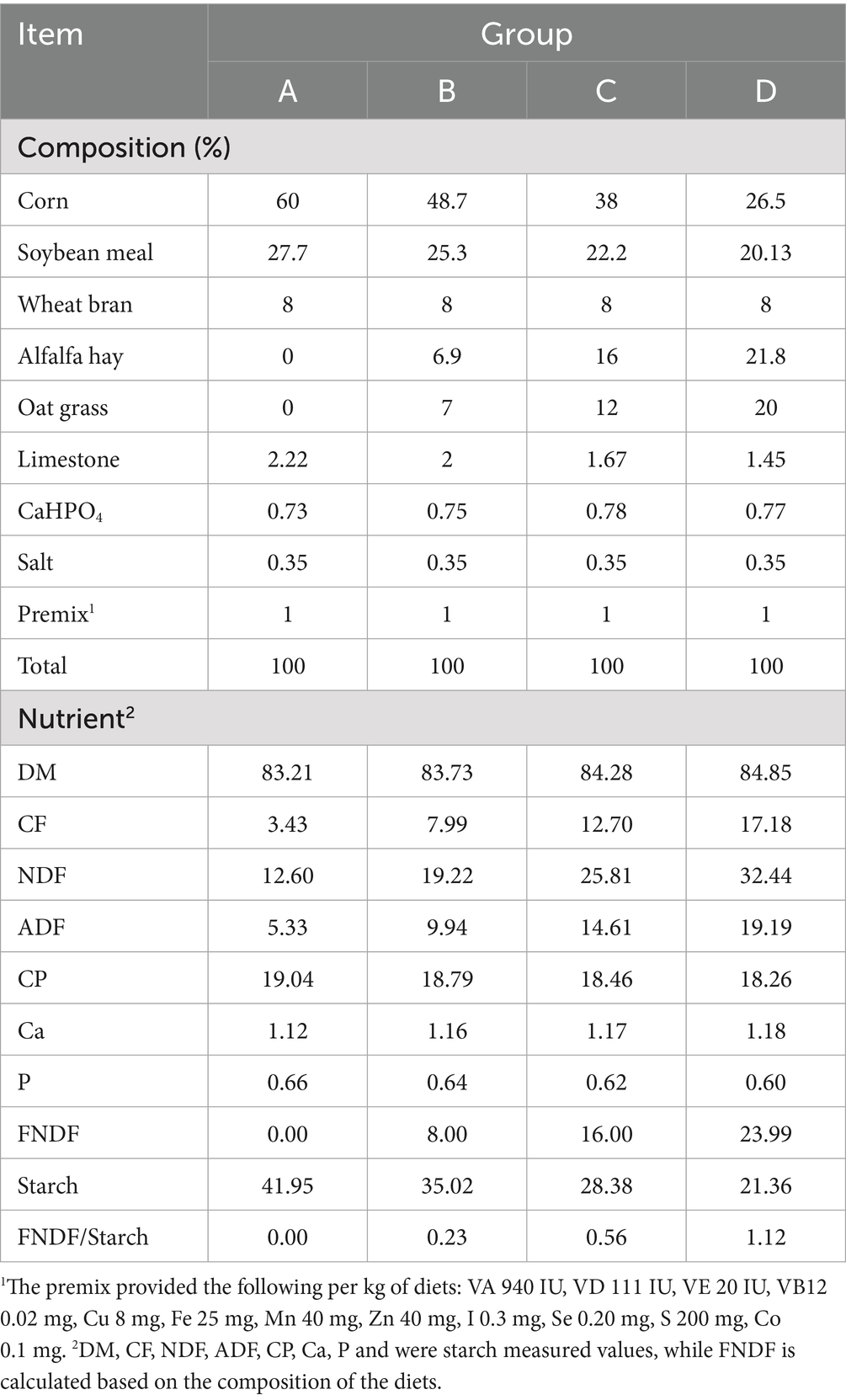 | Item | Group | | | |
|---|---|---|---|---|
| | A | B | C | D |
| Composition (%) | | | | |
| Corn | 60 | 48.7 | 38 | 26.5 |
| Soybean meal | 27.7 | 25.3 | 22.2 | 20.13 |
| Wheat bran | 8 | 8 | 8 | 8 |
| Alfalfa hay | 0 | 6.9 | 16 | 21.8 |
| Oat grass | 0 | 7 | 12 | 20 |
| Limestone | 2.22 | 2 | 1.67 | 1.45 |
| $CaHPO_4$ | 0.73 | 0.75 | 0.78 | 0.77 |
| Salt | 0.35 | 0.35 | 0.35 | 0.35 |
| Premix$^1$ | 1 | 1 | 1 | 1 |
| Total | 100 | 100 | 100 | 100 |
| Nutrient$^2$ | | | | |
| DM | 83.21 | 83.73 | 84.28 | 84.85 |
| CF | 3.43 | 7.99 | 12.70 | 17.18 |
| NDF | 12.60 | 19.22 | 25.81 | 32.44 |
| ADF | 5.33 | 9.94 | 14.61 | 19.19 |
| CP | 19.04 | 18.79 | 18.46 | 18.26 |
| Ca | 1.12 | 1.16 | 1.17 | 1.18 |
| P | 0.66 | 0.64 | 0.62 | 0.60 |
| FNDF | 0.00 | 8.00 | 16.00 | 23.99 |
| Starch | 41.95 | 35.02 | 28.38 | 21.36 |
| FNDF/Starch | 0.00 | 0.23 | 0.56 | 1.12 |

$^1$The premix provided the following per kg of diets: VA 940 IU, VD 111 IU, VE 20 IU, VB12 0.02 mg, Cu 8 mg, Fe 25 mg, Mn 40 mg, Zn 40 mg, I 0.3 mg, Se 0.20 mg, S 200 mg, Co 0.1 mg. $^2$DM, CF, NDF, ADF, CP, Ca, P and were starch measured values, while FNDF is calculated based on the composition of the diets.